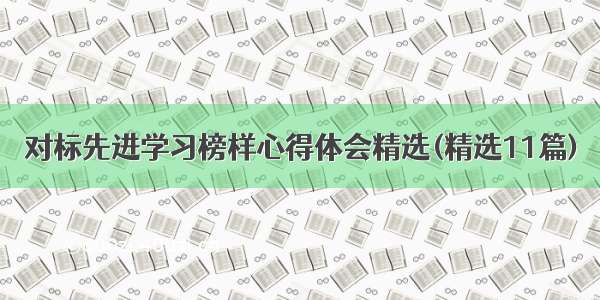 对标先进学习榜样心得体会精选(精选11篇)